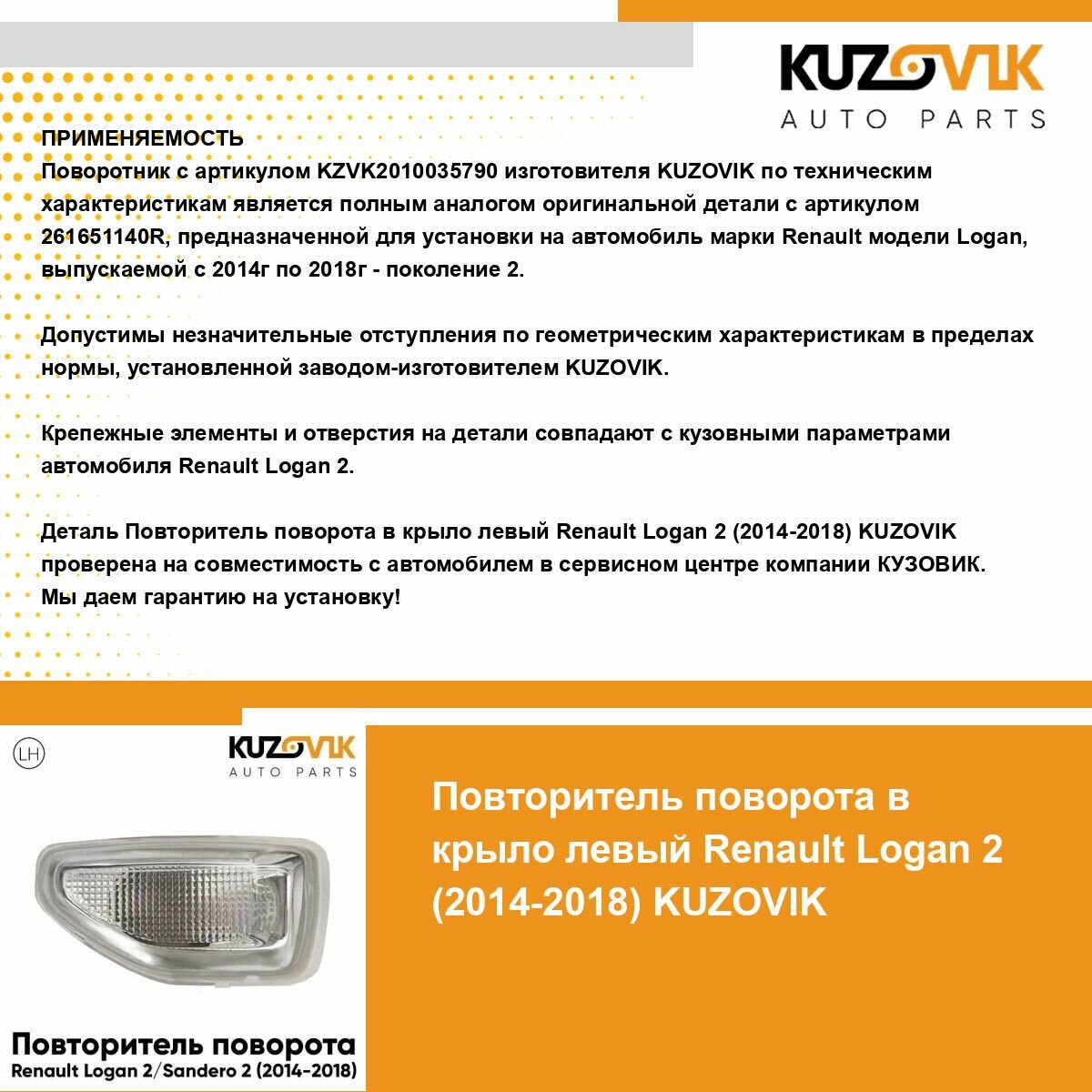 KUZOVIK
AUTO PARTS

ПРИМЕНЯЕМОСТЬ
Поворотник с артикулом KZVK2010035790 изготовителя KUZOVIK по техническим характеристикам является полным аналогом оригинальной детали с артикулом 261651140R, предназначенной для установки на автомобиль марки Renault модели Logan, выпускаемой с 2014г по 2018г - поколение 2.

Допустимы незначительные отступления по геометрическим характеристикам в пределах нормы, установленной заводом-изготовителем KUZOVIK.

Крепежные элементы и отверстия на детали совпадают с кузовными параметрами автомобиля Renault Logan 2.

Деталь Повторитель поворота в крыло левый Renault Logan 2 (2014-2018) KUZOVIK проверена на совместимость с автомобилем в сервисном центре компании КУЗОВИК. Мы даем гарантию на установку!

LH

KUZOVIK
AUTO PARTS

Повторитель поворота
Renault Logan 2/Sandero 2 (2014-2018)

Повторитель поворота в крыло левый Renault Logan 2 (2014-2018) KUZOVIK